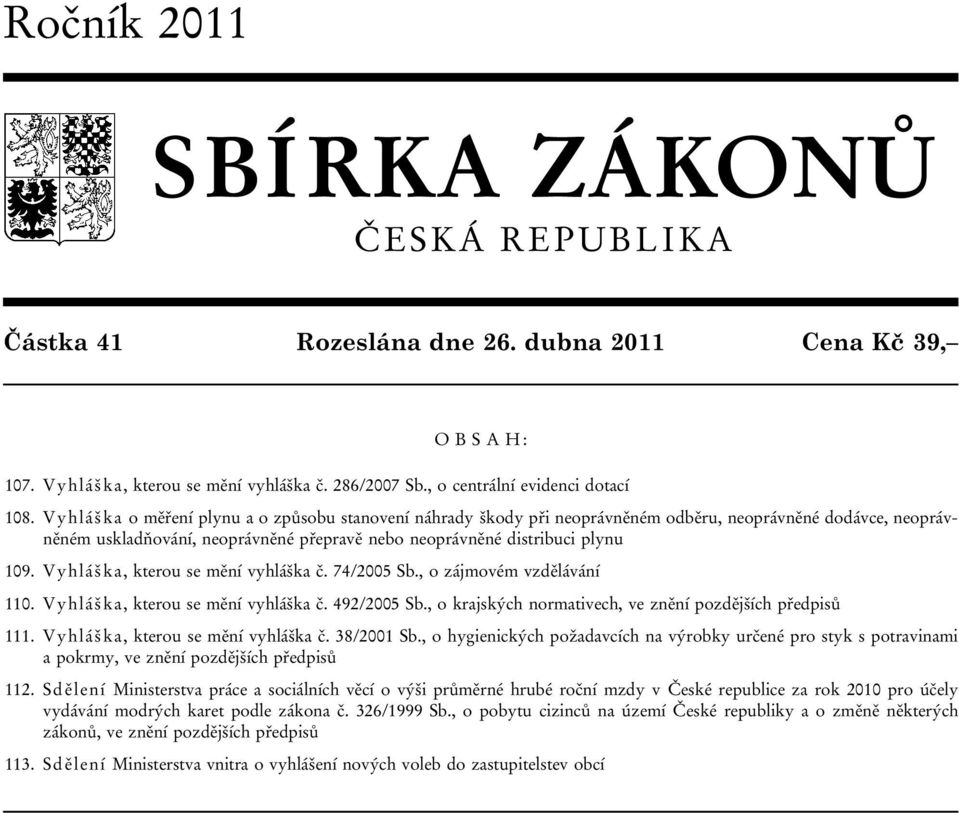 Ročník 2011

SBÍRKA ZÁKONŮ

ČESKÁ REPUBLIKA

Částka 41 Rozeslána dne 26. dubna 2011 Cena Kč 39,–

OBSAH:

107. Vyhláška, kterou se mění vyhláška č. 286/2007 Sb., o centrální evidenci dotací

108. Vyhláška o měření plynu a o způsobu stanovení náhrady škody při neoprávněném odběru, neoprávněné dodávce, neoprávněném uskladňování, neoprávněné přepravě nebo neoprávněné distribuci plynu

109. Vyhláška, kterou se mění vyhláška č. 74/2005 Sb., o zájmovém vzdělávání

110. Vyhláška, kterou se mění vyhláška č. 492/2005 Sb., o krajských normativech, ve znění pozdějších předpisů

111. Vyhláška, kterou se mění vyhláška č. 38/2001 Sb., o hygienických požadavcích na výrobky určené pro styk s potravinami a pokrmy, ve znění pozdějších předpisů

112. Sdělení Ministerstva práce a sociálních věcí o výši průměrné hrubé roční mzdy v České republice za rok 2010 pro účely vydávání modrých karet podle zákona č. 326/1999 Sb., o pobytu cizinců na území České republiky a o změně některých zákonů, ve znění pozdějších předpisů

113. Sdělení Ministerstva vnitra o vyhlášení nových voleb do zastupitelstev obcí